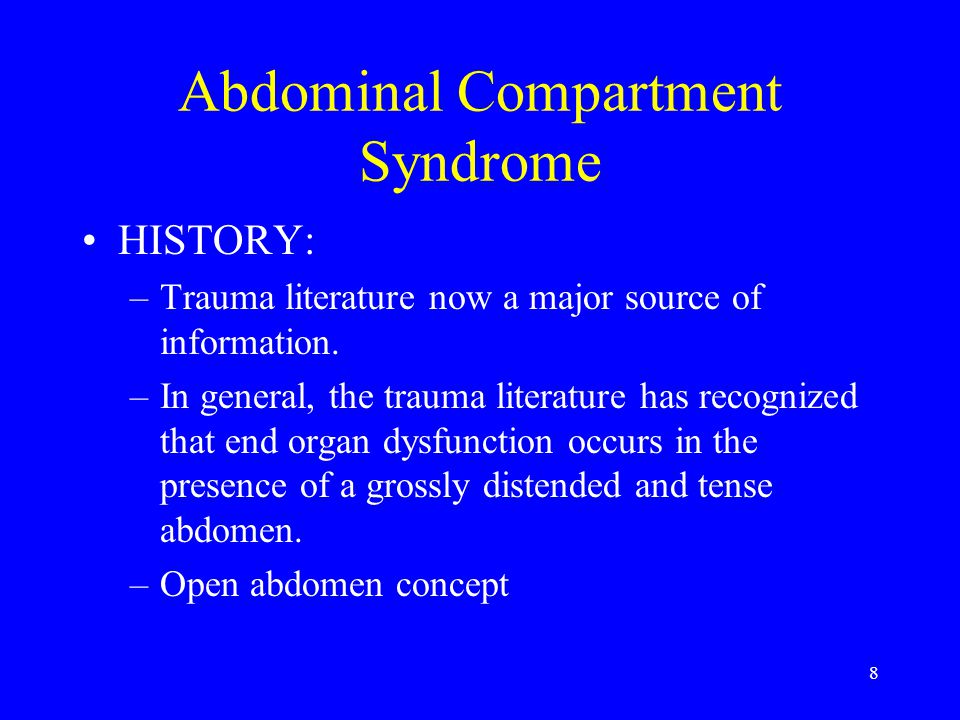 Abdominal Compartment Syndrome

• HISTORY:
– Trauma literature now a major source of information.
– In general, the trauma literature has recognized that end organ dysfunction occurs in the presence of a grossly distended and tense abdomen.
– Open abdomen concept

8